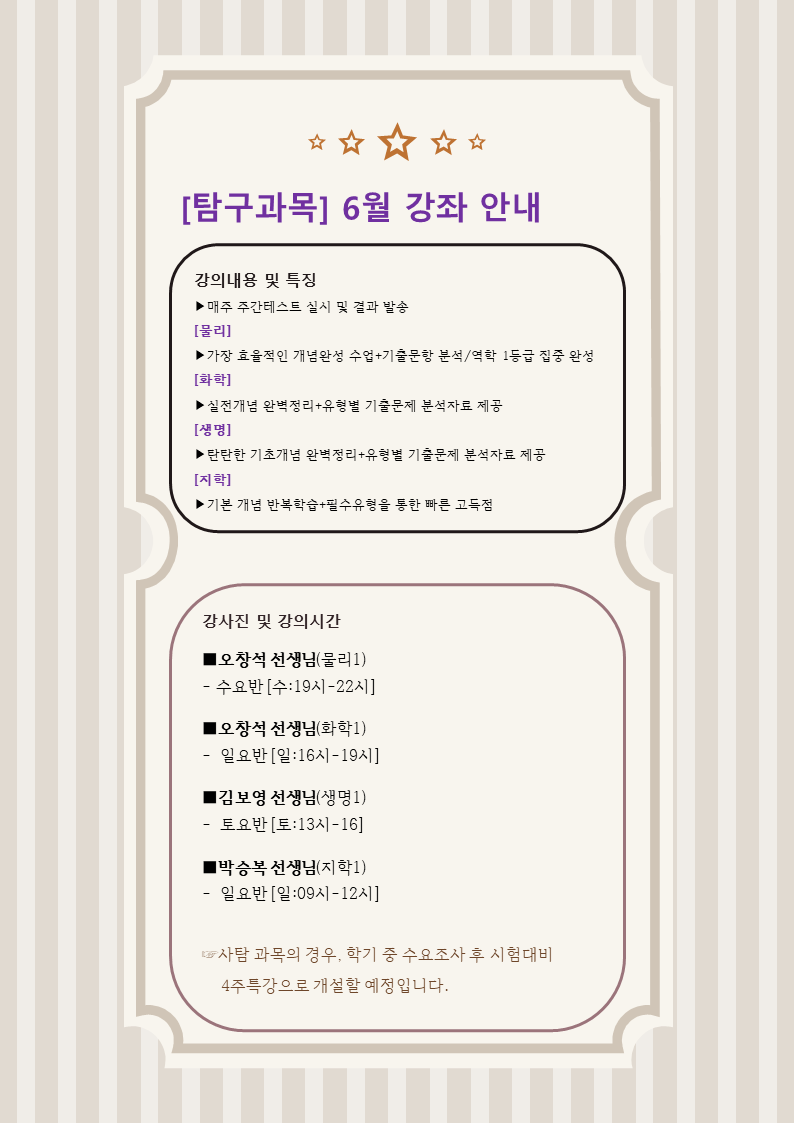 [탐구과목] 6월 강좌 안내

강의내용 및 특징
▶매주 주간테스트 실시 및 결과 발송
[물리]
▶가장 효율적인 개념완성 수업+기출문항 분석/역학 1등급 집중 완성
[화학]
▶실전개념 완벽정리+유형별 기출문제 분석자료 제공
[생명]
▶탄탄한 기초개념 완벽정리+유형별 기출문제 분석자료 제공
[지학]
▶기본 개념 반복학습+필수유형을 통한 빠른 고득점

강사진 및 강의시간
■오창석 선생님(물리1)
- 수요반 [수:19시-22시]

■오창석 선생님(화학1)
- 일요반 [일:16시-19시]

■김보영 선생님(생명1)
- 토요반 [토:13시-16]

■박승복 선생님(지학1)
- 일요반 [일:09시-12시]

☞사탐 과목의 경우, 학기 중 수요조사 후 시험대비 4주특강으로 개설할 예정입니다.